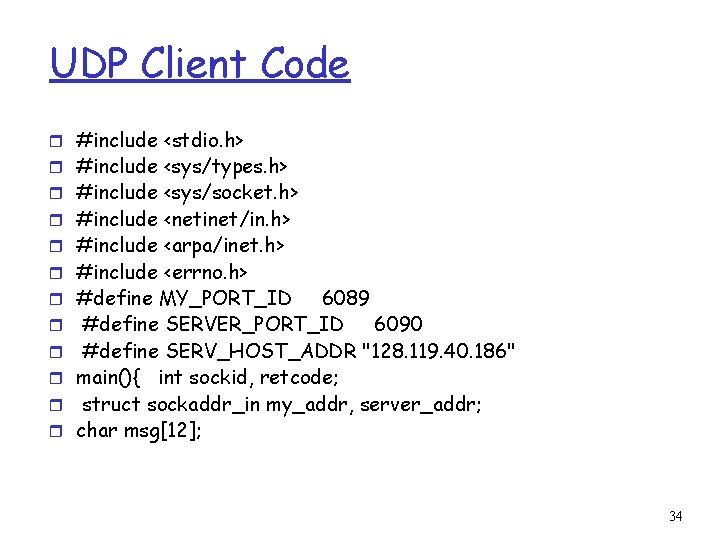 UDP Client Code

#include <stdio.h>
#include <sys/types.h>
#include <sys/socket.h>
#include <netinet/in.h>
#include <arpa/inet.h>
#include <errno.h>
#define MY_PORT_ID 6089
#define SERVER_PORT_ID 6090
#define SERV_HOST_ADDR "128.119.40.186"
main(){ int sockid, retcode;
struct sockaddr_in my_addr, server_addr;
char msg[12];

34